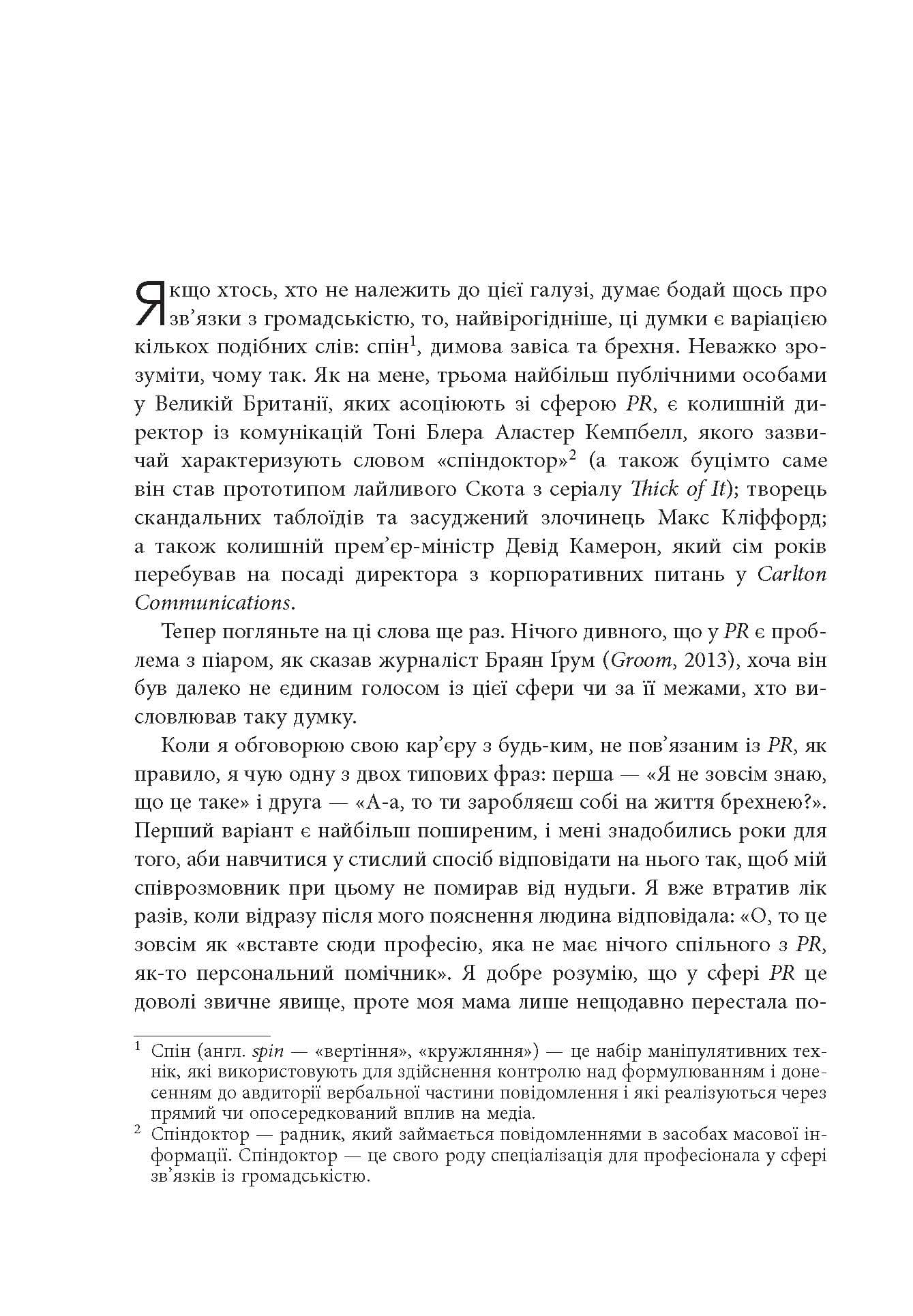 Якщо хтось, хто не належить до цієї галузі, думає бодай щось про зв’язки з громадськістю, то, найвірогідніше, ці думки є варіацією кількох подібних слів: спін$^1$, димова завіса та брехня. Неважко зрозуміти, чому так. Як на мене, трьома найбільш публічними особами у Великій Британії, яких асоціюють зі сферою PR, є колишній директор із комунікацій Тоні Блера Аластер Кемпбелл, якого зазвичай характеризують словом «спіндоктор»$^2$ (а також буцімто саме він став прототипом лайливого Скота з серіалу Thick of It); творець скандальних таблоїдів та засуджений злочинець Макс Кліффорд; а також колишній прем’єр-міністр Девід Камерон, який сім років перебував на посаді директора з корпоративних питань у Carlton Communications.

Тепер погляньте на ці слова ще раз. Нічого дивного, що у PR є проблема з піаром, як сказав журналіст Браян Ґрум (Groom, 2013), хоча він був далеко не єдиним голосом із цієї сфери чи за її межами, хто висловлював таку думку.

Коли я обговорюю свою кар’єру з будь-ким, не пов’язаним із PR, як правило, я чую одну з двох типових фраз: перша — «Я не зовсім знаю, що це таке» і друга — «А-а, то ти заробляєш собі на життя брехнею?». Перший варіант є найбільш поширеним, і мені знадобились роки для того, аби навчитися у стислий спосіб відповідати на нього так, щоб мій співрозмовник при цьому не помирав від нудьги. Я вже втратив лік разів, коли відразу після мого пояснення людина відповідала: «О, то це зовсім як «вставте сюди професію, яка не має нічого спільного з PR, як-то персональний помічник». Я добре розумію, що у сфері PR це доволі звичне явище, проте моя мама лише нещодавно перестала по-

$^1$ Спін (англ. spin — «вертіння», «кружляння») — це набір маніпулятивних технік, які використовують для здійснення контролю над формулюванням і донесенням до авдиторії вербальної частини повідомлення і які реалізуються через прямий чи опосередкований вплив на медіа.

$^2$ Спіндоктор — радник, який займається повідомленнями в засобах масової інформації. Спіндоктор — це свого роду спеціалізація для професіонала у сфері зв’язків із громадськістю.